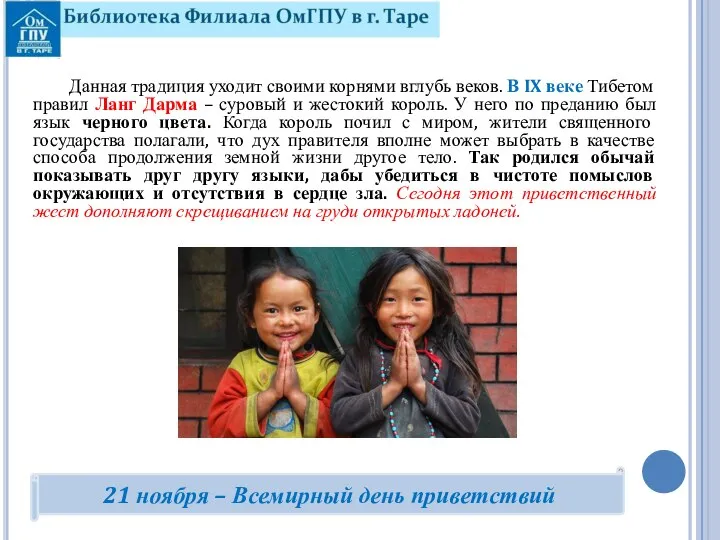 Ом
ГПУ
В Г. ТАРЕ

Библиотека Филиала ОмГПУ в г. Таре

Данная традиция уходит своими корнями вглубь веков. В IX веке Тибетом правил Ланг Дарма – суровый и жестокий король. У него по преданию был язык черного цвета. Когда король почил с миром, жители священного государства полагали, что дух правителя вполне может выбрать в качестве способа продолжения земной жизни другое тело. Так родился обычай показывать друг другу языки, дабы убедиться в чистоте помыслов окружающих и отсутствия в сердце зла. Сегодня этот приветственный жест дополняют скрещиванием на груди открытых ладоней.

21 ноября – Всемирный день приветствий